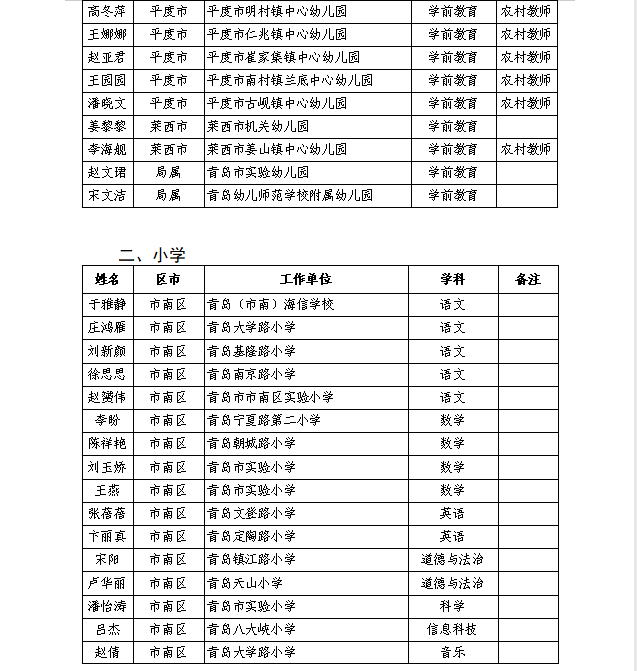 | 高冬萍 | 平度市 | 平度市明村镇中心幼儿园 | 学前教育 | 农村教师 |
|---|---|---|---|---|
| 王娜娜 | 平度市 | 平度市仁兆镇中心幼儿园 | 学前教育 | 农村教师 |
| 赵亚君 | 平度市 | 平度市崔家集镇中心幼儿园 | 学前教育 | 农村教师 |
| 王园园 | 平度市 | 平度市南村镇兰底中心幼儿园 | 学前教育 | 农村教师 |
| 潘晓文 | 平度市 | 平度市古岘镇中心幼儿园 | 学前教育 | 农村教师 |
| 姜黎黎 | 莱西市 | 莱西市机关幼儿园 | 学前教育 | |
| 李海舰 | 莱西市 | 莱西市姜山镇中心幼儿园 | 学前教育 | 农村教师 |
| 赵文珺 | 局属 | 青岛市实验幼儿园 | 学前教育 | |
| 宋文洁 | 局属 | 青岛幼儿师范学校附属幼儿园 | 学前教育 | |

二、小学

| 姓名 | 区市 | 工作单位 | 学科 | 备注 |
|---|---|---|---|---|
| 于雅静 | 市南区 | 青岛（市南）海信学校 | 语文 | |
| 庄鸿雁 | 市南区 | 青岛大学路小学 | 语文 | |
| 刘新颜 | 市南区 | 青岛基隆路小学 | 语文 | |
| 徐思思 | 市南区 | 青岛南京路小学 | 语文 | |
| 赵赟伟 | 市南区 | 青岛市市南区实验小学 | 语文 | |
| 李盼 | 市南区 | 青岛宁夏路第二小学 | 数学 | |
| 陈祥艳 | 市南区 | 青岛朝城路小学 | 数学 | |
| 刘玉娇 | 市南区 | 青岛市实验小学 | 数学 | |
| 王燕 | 市南区 | 青岛市实验小学 | 数学 | |
| 张蓓蓓 | 市南区 | 青岛文登路小学 | 英语 | |
| 卞丽真 | 市南区 | 青岛定陶路小学 | 英语 | |
| 宋阳 | 市南区 | 青岛镇江路小学 | 道德与法治 | |
| 卢华丽 | 市南区 | 青岛天山小学 | 道德与法治 | |
| 潘怡涛 | 市南区 | 青岛市实验小学 | 科学 | |
| 吕杰 | 市南区 | 青岛八大峡小学 | 信息科技 | |
| 赵倩 | 市南区 | 青岛大学路小学 | 音乐 | |